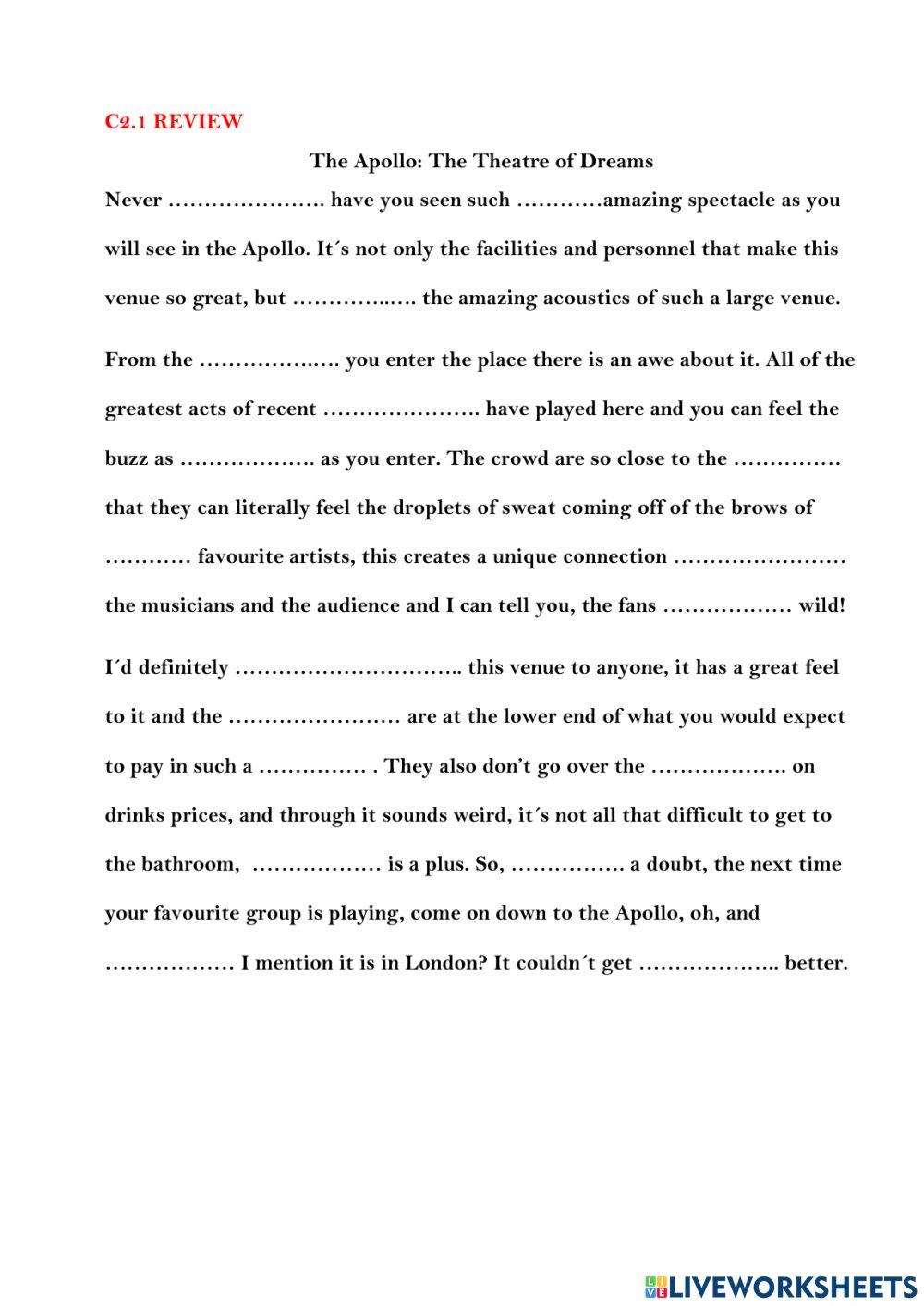 C2.1 REVIEW

The Apollo: The Theatre of Dreams

Never …………………. have you seen such …………amazing spectacle as you will see in the Apollo. It´s not only the facilities and personnel that make this venue so great, but …………..…. the amazing acoustics of such a large venue.

From the ……………..…. you enter the place there is an awe about it. All of the greatest acts of recent …………………. have played here and you can feel the buzz as ………………. as you enter. The crowd are so close to the …………… that they can literally feel the droplets of sweat coming off of the brows of ………… favourite artists, this creates a unique connection …………………… the musicians and the audience and I can tell you, the fans ……………… wild!

I´d definitely ………………………….. this venue to anyone, it has a great feel to it and the …………………… are at the lower end of what you would expect to pay in such a …………… . They also don't go over the ………………. on drinks prices, and through it sounds weird, it´s not all that difficult to get to the bathroom, ……………… is a plus. So, ……………. a doubt, the next time your favourite group is playing, come on down to the Apollo, oh, and ……………… I mention it is in London? It couldn´t get ……………….. better.

LIVEWORKSHEETS